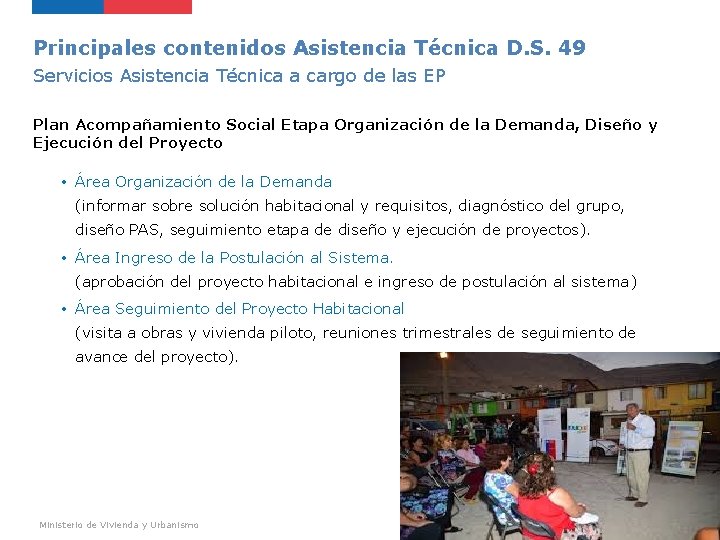 Principales contenidos Asistencia Técnica D.S. 49
Servicios Asistencia Técnica a cargo de las EP

Plan Acompañamiento Social Etapa Organización de la Demanda, Diseño y Ejecución del Proyecto

• Área Organización de la Demanda
(informar sobre solución habitacional y requisitos, diagnóstico del grupo, diseño PAS, seguimiento etapa de diseño y ejecución de proyectos).

• Área Ingreso de la Postulación al Sistema.
(aprobación del proyecto habitacional e ingreso de postulación al sistema)

• Área Seguimiento del Proyecto Habitacional
(visita a obras y vivienda piloto, reuniones trimestrales de seguimiento de avance del proyecto).

Ministerio de Vivienda y Urbanismo